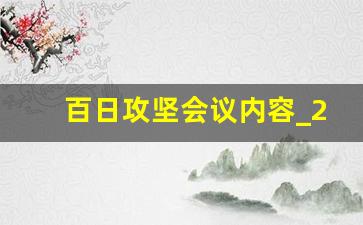 百日攻坚会议内容_2